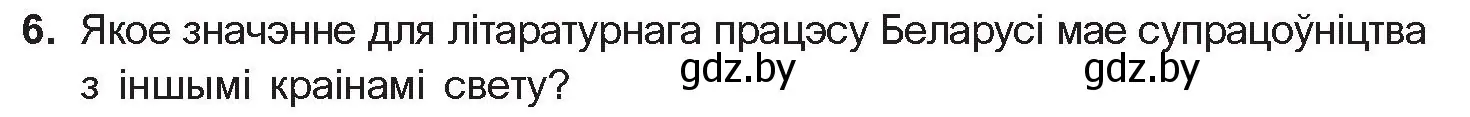 6. Якое значэнне для літаратурнага працэсу Беларусі мае супрацоўніцтва з іншымі краінамі свету?

gdz.by gdz.by